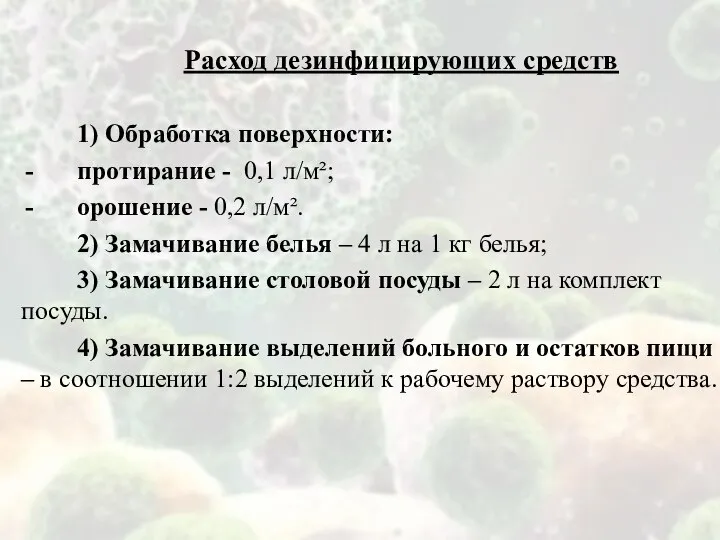 Расход дезинфицирующих средств

1) Обработка поверхности:

- протирание - 0,1 л/м²;

- орошение - 0,2 л/м².

2) Замачивание белья – 4 л на 1 кг белья;

3) Замачивание столовой посуды – 2 л на комплект посуды.

4) Замачивание выделений больного и остатков пищи – в соотношении 1:2 выделений к рабочему раствору средства.